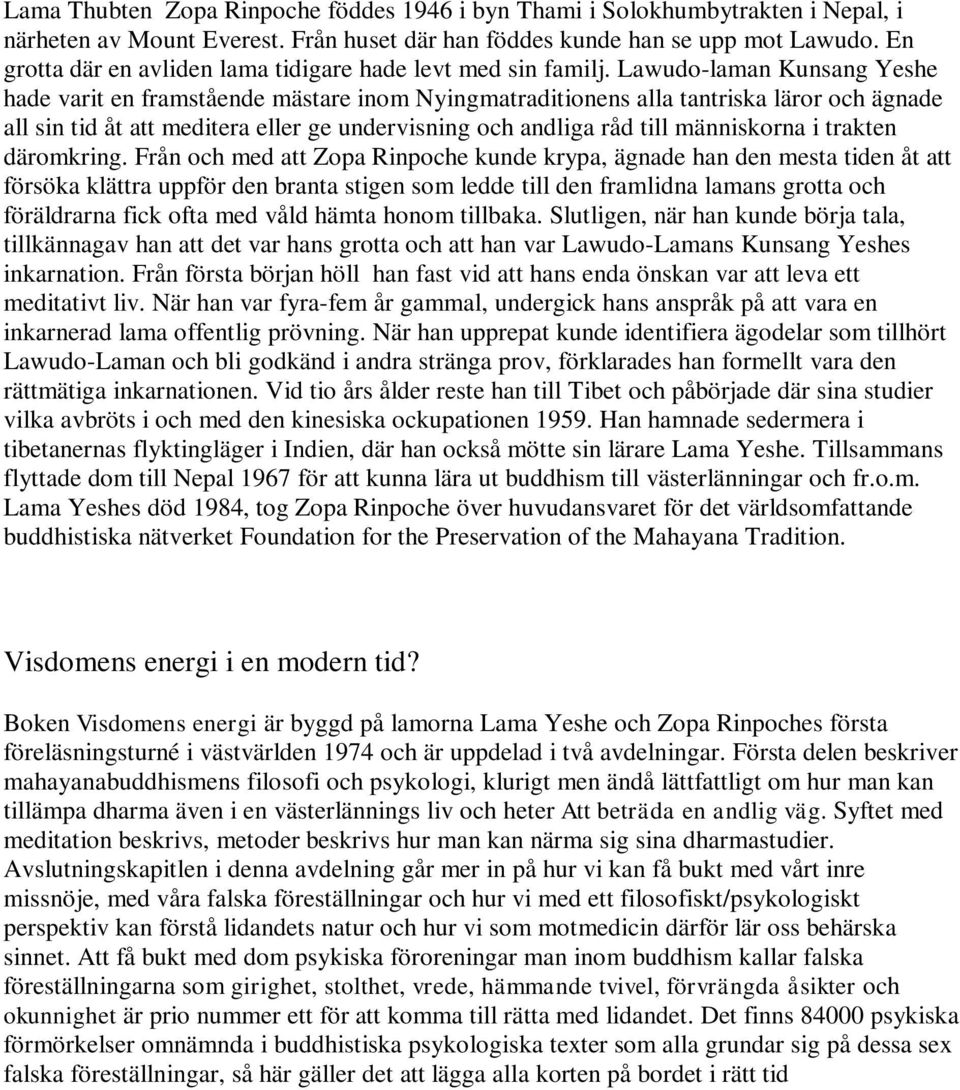 Lama Thubten Zopa Rinpoche föddes 1946 i byn Thami i Solokhumbytrakten i Nepal, i närheten av Mount Everest. Från huset där han föddes kunde han se upp mot Lawudo. En grotta där en avliden lama tidigare hade levt med sin familj. Lawudo-laman Kunsang Yeshe hade varit en framstående mästare inom Nyingmatraditionens alla tantriska läror och ägnade all sin tid åt att meditera eller ge undervisning och andliga råd till människorna i trakten däromkring. Från och med att Zopa Rinpoche kunde krypa, ägnade han den mesta tiden åt att försöka klättra uppför den branta stigen som ledde till den framlidna lamans grotta och föräldrarna fick ofta med våld hämta honom tillbaka. Slutligen, när han kunde börja tala, tillkännagav han att det var hans grotta och att han var Lawudo-Lamans Kunsang Yeshes inkarnation. Från första början höll han fast vid att hans enda önskan var att leva ett meditativt liv. När han var fyra-fem år gammal, undergick hans anspråk på att vara en inkarnerad lama offentlig prövning. När han upprepat kunde identifiera ägodelar som tillhört Lawudo-Laman och bli godkänd i andra stränga prov, förklarades han formellt vara den rättmätiga inkarnationen. Vid tio års ålder reste han till Tibet och påbörjade där sina studier vilka avbröts i och med den kinesiska ockupationen 1959. Han hamnade sedermera i tibetanernas flyktingläger i Indien, där han också mötte sin lärare Lama Yeshe. Tillsammans flyttade dom till Nepal 1967 för att kunna lära ut buddhism till västerlänningar och fr.o.m. Lama Yeshes död 1984, tog Zopa Rinpoche över huvudansvaret för det världsomfattande buddhistiska nätverket Foundation for the Preservation of the Mahayana Tradition.

Visdomens energi i en modern tid?

Boken Visdomens energi är byggd på lamorna Lama Yeshe och Zopa Rinpoches första föreläsningsturné i västvärlden 1974 och är uppdelad i två avdelningar. Första delen beskriver mahayanabuddhismens filosofi och psykologi, klurigt men ändå lättfattligt om hur man kan tillämpa dharma även i en västerlännings liv och heter Att beträda en andlig väg. Syftet med meditation beskrivs, metoder beskrivs hur man kan närma sig sina dharmastudier. Avslutningskapitlen i denna avdelning går mer in på hur vi kan få bukt med vårt inre missnöje, med våra falska föreställningar och hur vi med ett filosofiskt/psykologiskt perspektiv kan förstå lidandets natur och hur vi som motmedicin därför lär oss behärska sinnet. Att få bukt med dom psykiska föroreningar man inom buddhism kallar falska föreställningarna som girighet, stolthet, vrede, hämmande tvivel, förvrängda åsikter och okunnighet är prio nummer ett för att komma till rätta med lidandet. Det finns 84000 psykiska förmörkelser omnämnda i buddhistiska psykologiska texter som alla grundar sig på dessa sex falska föreställningar, så här gäller det att lägga alla korten på bordet i rätt tid